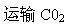 运输 $CO_2$